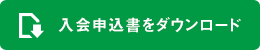 入会申込書をダウンロード